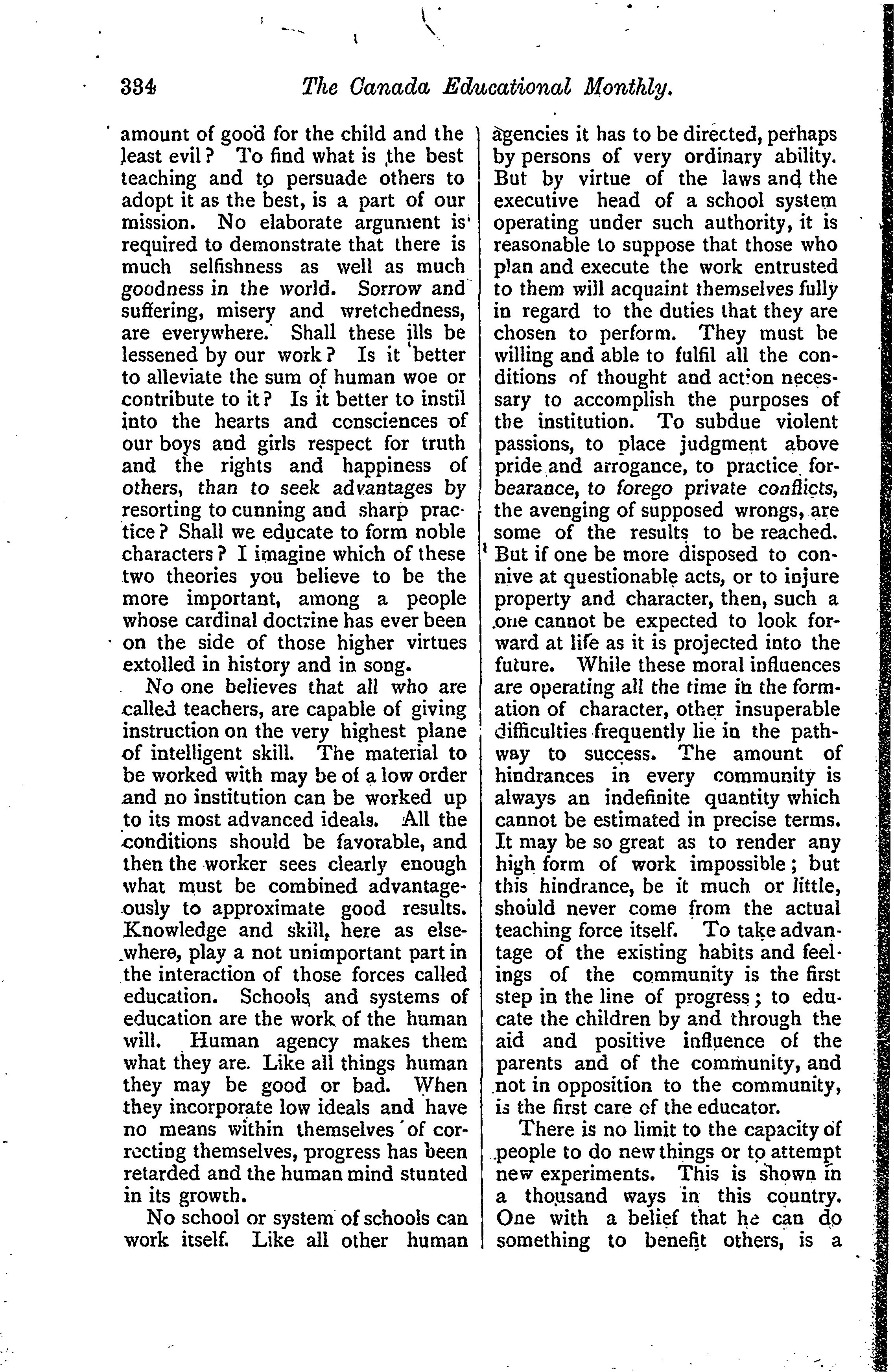 334 The Canada Educational Monthly.

amount of good for the child and the least evil? To find what is the best teaching and to persuade others to adopt it as the best, is a part of our mission. No elaborate argument is required to demonstrate that there is much selfishness as well as much goodness in the world. Sorrow and suffering, misery and wretchedness, are everywhere. Shall these ills be lessened by our work? Is it better to alleviate the sum of human woe or contribute to it? Is it better to instil into the hearts and consciences of our boys and girls respect for truth and the rights and happiness of others, than to seek advantages by resorting to cunning and sharp practice? Shall we educate to form noble characters? I imagine which of these two theories you believe to be the more important, among a people whose cardinal doctrine has ever been on the side of those higher virtues extolled in history and in song.

No one believes that all who are called teachers, are capable of giving instruction on the very highest plane of intelligent skill. The material to be worked with may be of a low order and no institution can be worked up to its most advanced ideals. All the conditions should be favorable, and then the worker sees clearly enough what must be combined advantageously to approximate good results. Knowledge and skill, here as elsewhere, play a not unimportant part in the interaction of those forces called education. Schools and systems of education are the work of the human will. Human agency makes them what they are. Like all things human they may be good or bad. When they incorporate low ideals and have no means within themselves of correcting themselves, progress has been retarded and the human mind stunted in its growth.

No school or system of schools can work itself. Like all other human agencies it has to be directed, perhaps by persons of very ordinary ability. But by virtue of the laws and the executive head of a school system operating under such authority, it is reasonable to suppose that those who plan and execute the work entrusted to them will acquaint themselves fully in regard to the duties that they are chosen to perform. They must be willing and able to fulfil all the conditions of thought and action necessary to accomplish the purposes of the institution. To subdue violent passions, to place judgment above pride and arrogance, to practice forbearance, to forego private conflicts, the avenging of supposed wrongs, are some of the results to be reached. But if one be more disposed to connive at questionable acts, or to injure property and character, then, such a one cannot be expected to look forward at life as it is projected into the future. While these moral influences are operating all the time in the formation of character, other insuperable difficulties frequently lie in the pathway to success. The amount of hindrances in every community is always an indefinite quantity which cannot be estimated in precise terms. It may be so great as to render any high form of work impossible; but this hindrance, be it much or little, should never come from the actual teaching force itself. To take advantage of the existing habits and feelings of the community is the first step in the line of progress; to educate the children by and through the aid and positive influence of the parents and of the community, and not in opposition to the community, is the first care of the educator.

There is no limit to the capacity of people to do new things or to attempt new experiments. This is shown in a thousand ways in this country. One with a belief that he can do something to benefit others, is a